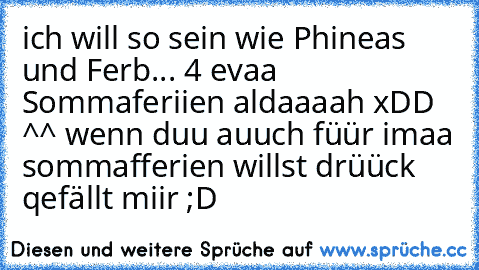 ich will so sein wie Phineas und Ferb... 4 evaa Sommaferiien aldaaaah xDD ^^ wenn duu auuch füür imaa sommafferien willst drüück qefällt miir ;D

Diesen und weitere Sprüche auf www.sprüche.cc